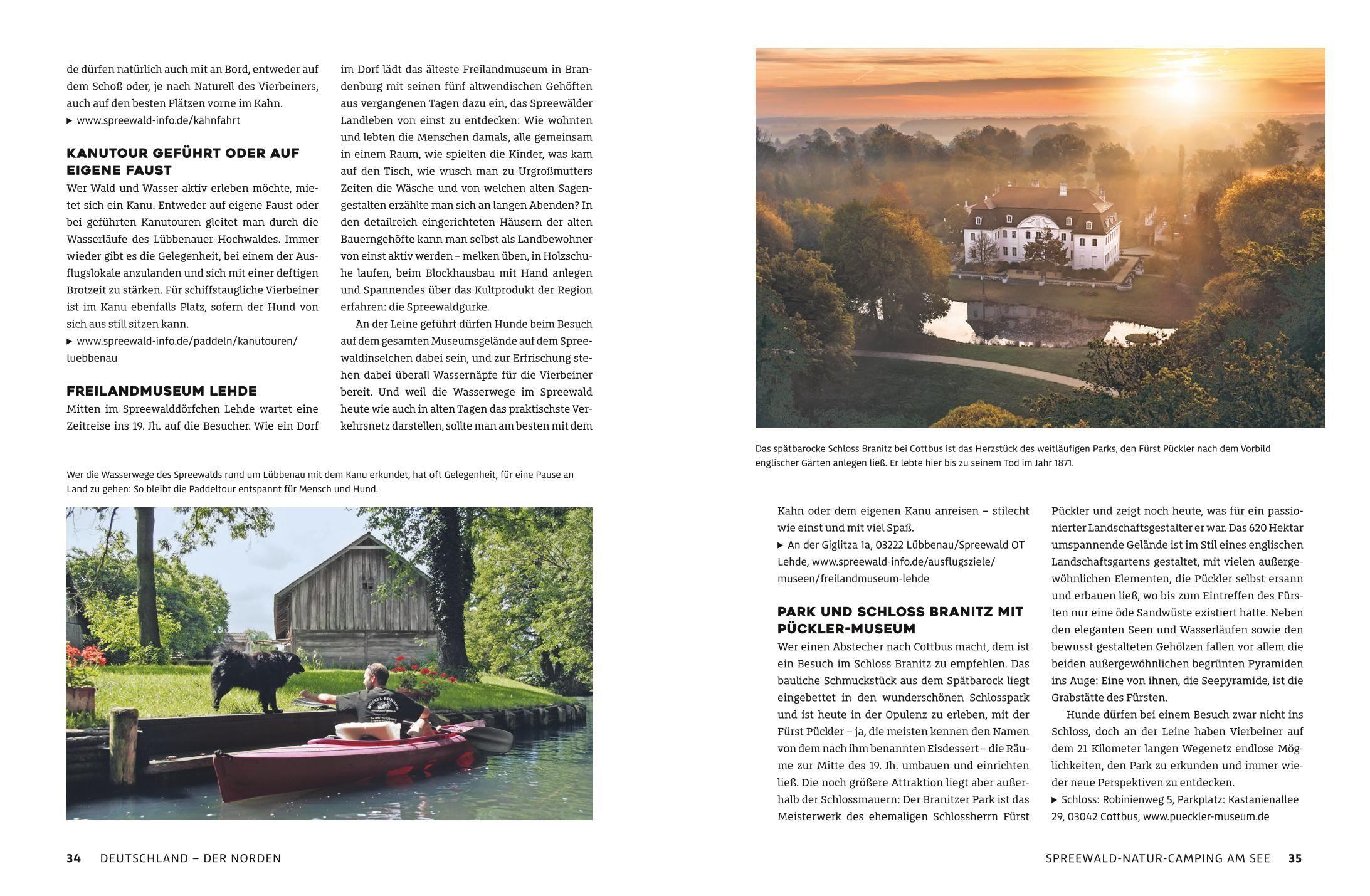 de dürfen natürlich auch mit an Bord, entweder auf dem Schoß oder, je nach Naturell des Vierbeiners, auch auf den besten Plätzen vorne im Kahn.
▸ www.spreewald-info.de/kahnfahrt

KANUTOUR GEFÜHRT ODER AUF EIGENE FAUST
Wer Wald und Wasser aktiv erleben möchte, mietet sich ein Kanu. Entweder auf eigene Faust oder bei geführten Kanutouren gleitet man durch die Wasserläufe des Lübbenauer Hochwaldes. Immer wieder gibt es die Gelegenheit, bei einem der Ausflugslokale anzulanden und sich mit einer deftigen Brotzeit zu stärken. Für schiffstaugliche Vierbeiner ist im Kanu ebenfalls Platz, sofern der Hund von sich aus still sitzen kann.
▸ www.spreewald-info.de/paddeln/kanutouren/luebbenau

FREILANDMUSEUM LEHDE
Mitten im Spreewalddörfchen Lehde wartet eine Zeitreise ins 19. Jh. auf die Besucher. Wie ein Dorf im Dorf lädt das älteste Freilandmuseum in Brandenburg mit seinen fünf altwendischen Gehöften aus vergangenen Tagen dazu ein, das Spreewälder Landleben von einst zu entdecken: Wie wohnten und lebten die Menschen damals, alle gemeinsam in einem Raum, wie spielten die Kinder, was kam auf den Tisch, wie wusch man zu Urgroßmutters Zeiten die Wäsche und von welchen alten Sagengestalten erzählte man sich an langen Abenden? In den detailreich eingerichteten Häusern der alten Bauerngehöfte kann man selbst als Landbewohner von einst aktiv werden – melken üben, in Holzschuhe laufen, beim Blockhausbau mit Hand anlegen und Spannendes über das Kultprodukt der Region erfahren: die Spreewaldgurke.

An der Leine geführt dürfen Hunde beim Besuch auf dem gesamten Museumsgelände auf dem Spreewaldinselchen dabei sein, und zur Erfrischung stehen dabei überall Wassernäpfe für die Vierbeiner bereit. Und weil die Wasserwege im Spreewald heute wie auch in alten Tagen das praktischste Verkehrsnetz darstellen, sollte man am besten mit dem

Wer die Wasserwege des Spreewalds rund um Lübbenau mit dem Kanu erkundet, hat oft Gelegenheit, für eine Pause an Land zu gehen: So bleibt die Paddeltour entspannt für Mensch und Hund.

34 DEUTSCHLAND – DER NORDEN

Das spätbarocke Schloss Branitz bei Cottbus ist das Herzstück des weitläufigen Parks, den Fürst Pückler nach dem Vorbild englischer Gärten anlegen ließ. Er lebte hier bis zu seinem Tod im Jahr 1871.

Kahn oder dem eigenen Kanu anreisen – stilecht wie einst und mit viel Spaß.
▸ An der Giglitza 1a, 03222 Lübbenau/Spreewald OT Lehde, www.spreewald-info.de/ausflugsziele/museen/freilandmuseum-lehde

PARK UND SCHLOSS BRANITZ MIT PÜCKLER-MUSEUM
Wer einen Abstecher nach Cottbus macht, dem ist ein Besuch im Schloss Branitz zu empfehlen. Das bauliche Schmuckstück aus dem Spätbarock liegt eingebettet in den wunderschönen Schlosspark und ist heute in der Opulenz zu erleben, mit der Fürst Pückler – ja, die meisten kennen den Namen von dem nach ihm benannten Eisdessert – die Räume zur Mitte des 19. Jh. umbauen und einrichten ließ. Die noch größere Attraktion liegt aber außerhalb der Schlossmauern: Der Branitzer Park ist das Meisterwerk des ehemaligen Schlossherrn Fürst Pückler und zeigt noch heute, was für ein passionierter Landschaftsgestalter er war. Das 620 Hektar umspannende Gelände ist im Stil eines englischen Landschaftsgartens gestaltet, mit vielen außergewöhnlichen Elementen, die Pückler selbst ersann und erbauen ließ, wo bis zum Eintreffen des Fürsten nur eine öde Sandwüste existiert hatte. Neben den eleganten Seen und Wasserläufen sowie den bewusst gestalteten Gehölzen fallen vor allem die beiden außergewöhnlichen begrünten Pyramiden ins Auge: Eine von ihnen, die Seepyramide, ist die Grabstätte des Fürsten.

Hunde dürfen bei einem Besuch zwar nicht ins Schloss, doch an der Leine haben Vierbeiner auf dem 21 Kilometer langen Wegenetz endlose Möglichkeiten, den Park zu erkunden und immer wieder neue Perspektiven zu entdecken.
▸ Schloss: Robinienweg 5, Parkplatz: Kastanienallee 29, 03042 Cottbus, www.pueckler-museum.de

SPREEWALD-NATUR-CAMPING AM SEE 35